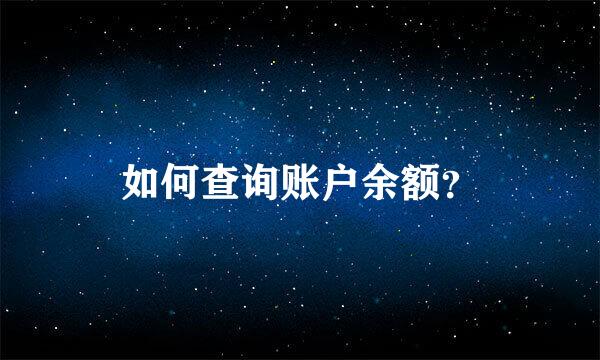 如何查询账户余额?